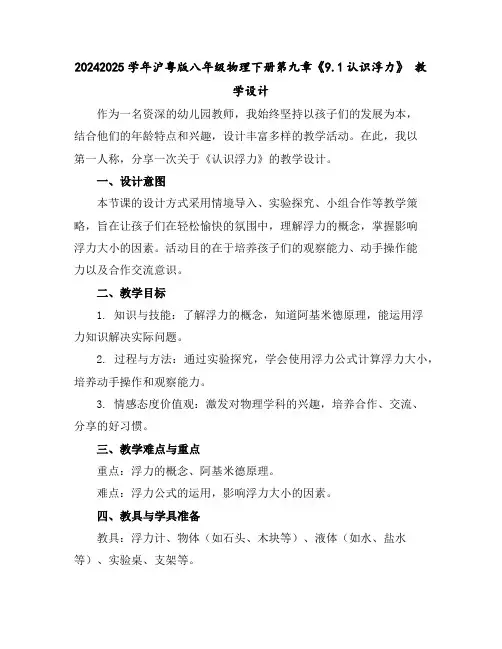 20242025 学年沪粤版八年级物理下册第九章《9.1 认识浮力》 教学设计

作为一名资深的幼儿园教师，我始终坚持以孩子们的发展为本，结合他们的年龄特点和兴趣，设计丰富多样的教学活动。在此，我以第一人称，分享一次关于《认识浮力》的教学设计。

一、设计意图

本节课的设计方式采用情境导入、实验探究、小组合作等教学策略，旨在让孩子们在轻松愉快的氛围中，理解浮力的概念，掌握影响浮力大小的因素。活动目的在于培养孩子们的观察能力、动手操作能力以及合作交流意识。

二、教学目标

1. 知识与技能：了解浮力的概念，知道阿基米德原理，能运用浮力知识解决实际问题。

2. 过程与方法：通过实验探究，学会使用浮力公式计算浮力大小，培养动手操作和观察能力。

3. 情感态度价值观：激发对物理学科的兴趣，培养合作、交流、分享的好习惯。

三、教学难点与重点

重点：浮力的概念、阿基米德原理。

难点：浮力公式的运用，影响浮力大小的因素。

四、教具与学具准备

教具：浮力计、物体（如石头、木块等）、液体（如水、盐水等）、实验桌、支架等。